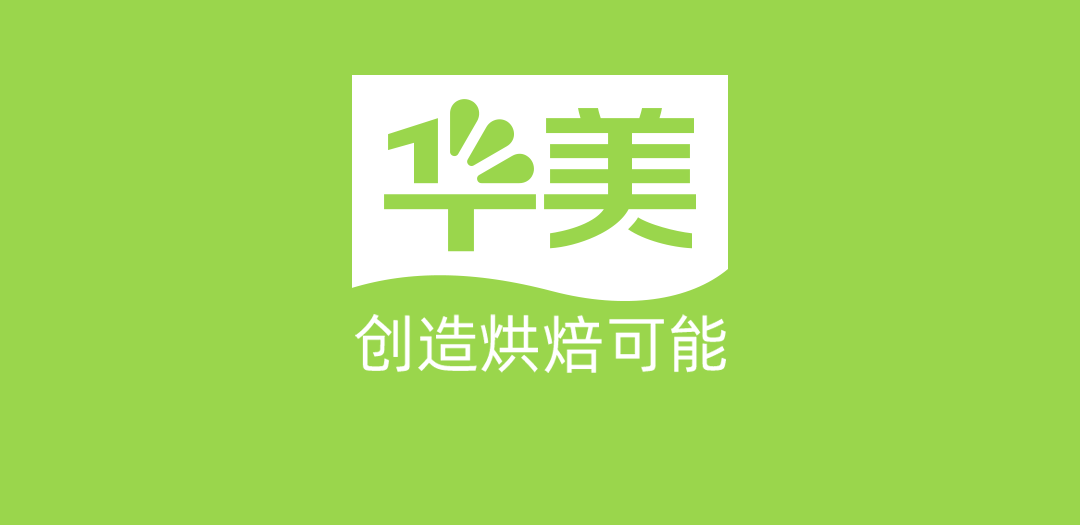 华美

创造烘焙可能